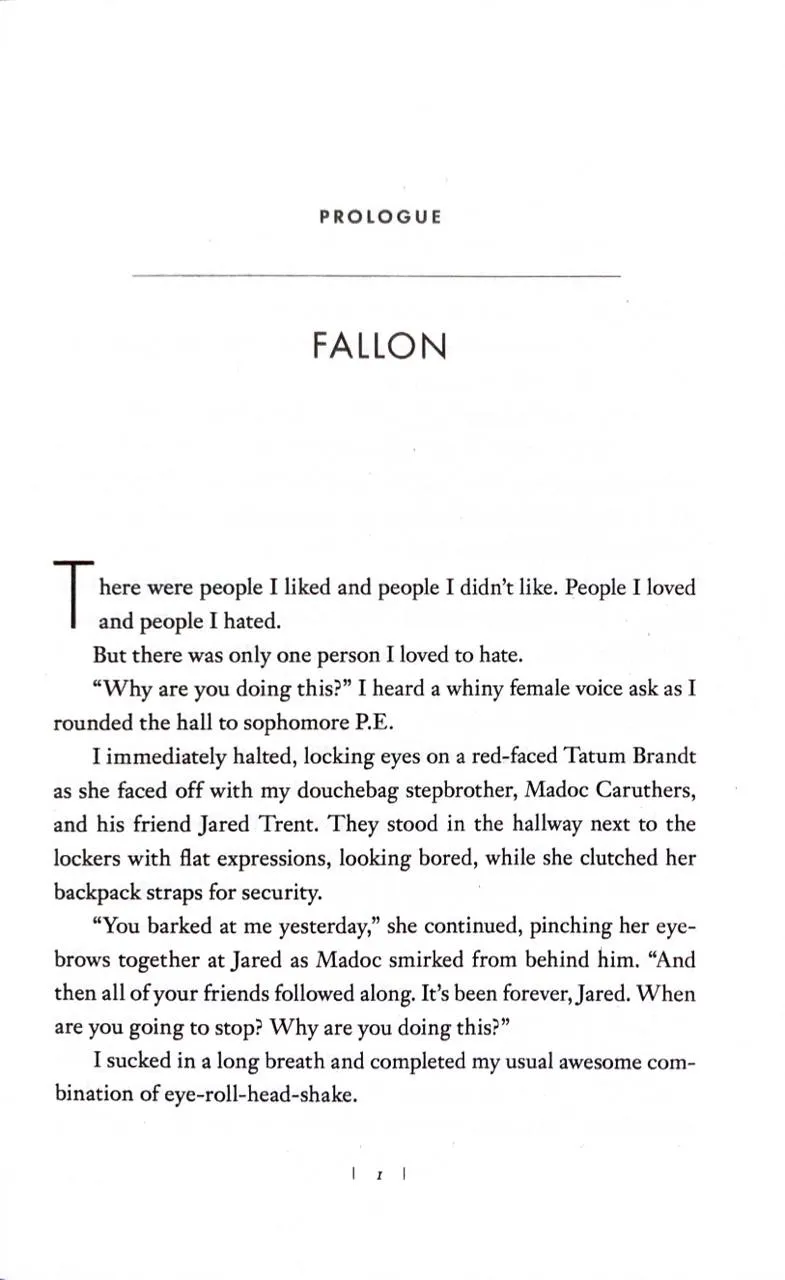 PROLOGUE

FALLON

There were people I liked and people I didn't like. People I loved and people I hated.

But there was only one person I loved to hate.

"Why are you doing this?" I heard a whiny female voice ask as I rounded the hall to sophomore P.E.

I immediately halted, locking eyes on a red-faced Tatum Brandt as she faced off with my douchebag stepbrother, Madoc Caruthers, and his friend Jared Trent. They stood in the hallway next to the lockers with flat expressions, looking bored, while she clutched her backpack straps for security.

"You barked at me yesterday," she continued, pinching her eyebrows together at Jared as Madoc smirked from behind him. "And then all of your friends followed along. It's been forever, Jared. When are you going to stop? Why are you doing this?"

I sucked in a long breath and completed my usual awesome combination of eye-roll-head-shake.

| 1 |